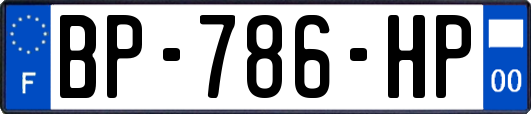 F
BP-786-HP
00